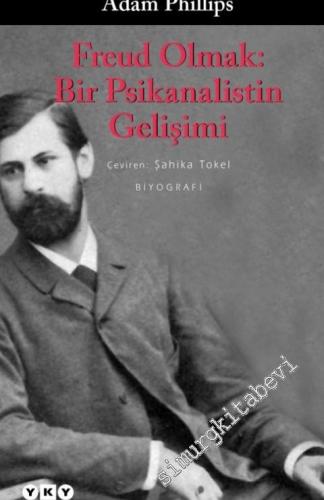 Adam Phillips

Freud Olmak: Bir Psikanalistin Gelişimi

Çeviren: Şahika Tokel

BİYOGRAFİ

simurgkitabevi

YKY